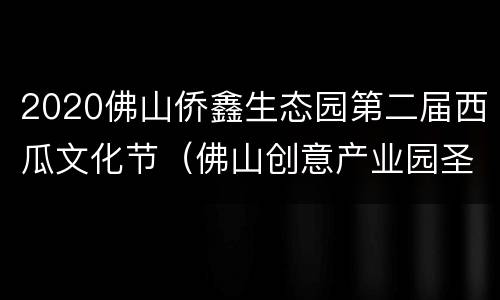 2020佛山侨鑫生态园第二届西瓜文化节（佛山创意产业园圣